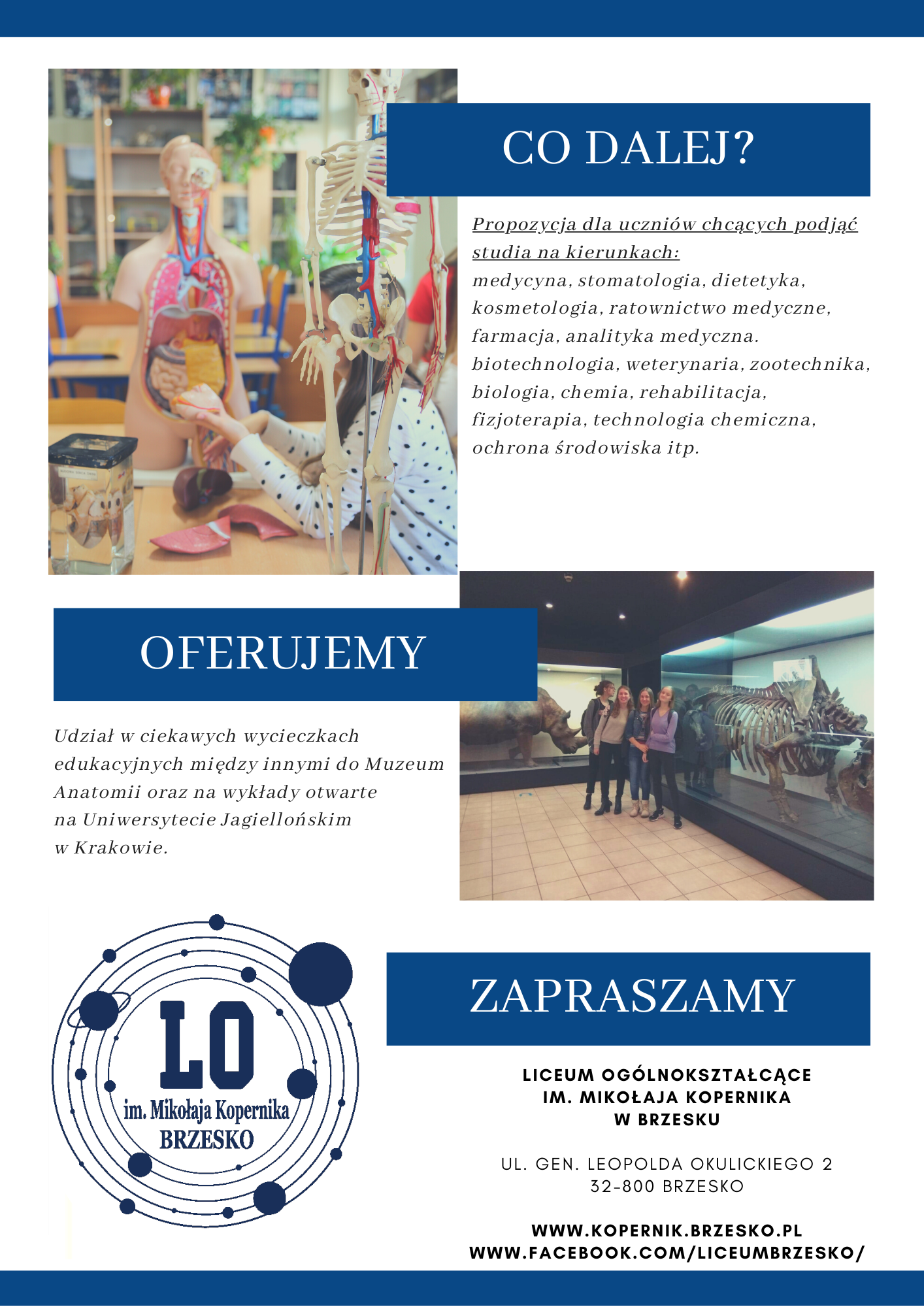 CO DALEJ?

Propozycja dla uczniów chcących podjąć studia na kierunkach:
medycyna, stomatologia, dietetyka, kosmetologia, ratownictwo medyczne, farmacja, analityka medyczna. biotechnologia, weterynaria, zootechnika, biologia, chemia, rehabilitacja, fizjoterapia, technologia chemiczna, ochrona środowiska itp.

OFERUJEMY

Udział w ciekawych wycieczkach edukacyjnych między innymi do Muzeum Anatomii oraz na wykłady otwarte na Uniwersytecie Jagiellońskim w Krakowie.

LO
im. Mikołaja Kopernika
BRZESKO

ZAPRASZAMY

LICEUM OGÓLNOKSZTAŁCĄCE
IM. MIKOŁAJA KOPERNIKA
W BRZESKU

UL. GEN. LEOPOLDA OKULICKIEGO 2
32-800 BRZESKO

WWW.KOPERNIK.BRZESKO.PL
WWW.FACEBOOK.COM/LICEUMBRZESKO/